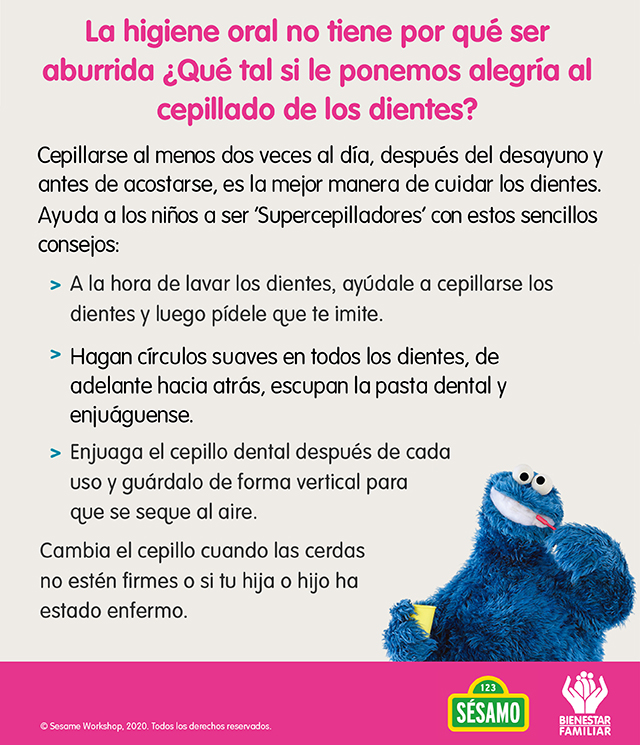 La higiene oral no tiene por qué ser aburrida ¿Qué tal si le ponemos alegría al cepillado de los dientes?

Cepillarse al menos dos veces al día, después del desayuno y antes de acostarse, es la mejor manera de cuidar los dientes. Ayuda a los niños a ser 'Supercepilladores' con estos sencillos consejos:

> A la hora de lavar los dientes, ayúdale a cepillarse los dientes y luego pídele que te imite.

> Hagan círculos suaves en todos los dientes, de adelante hacia atrás, escupan la pasta dental y enjuáguense.

> Enjuaga el cepillo dental después de cada uso y guárdalo de forma vertical para que se seque al aire.

Cambia el cepillo cuando las cerdas no estén firmes o si tu hija o hijo ha estado enfermo.

© Sesame Workshop, 2020. Todos los derechos reservados.

123
SÉSAMO

BIENESTAR FAMILIAR